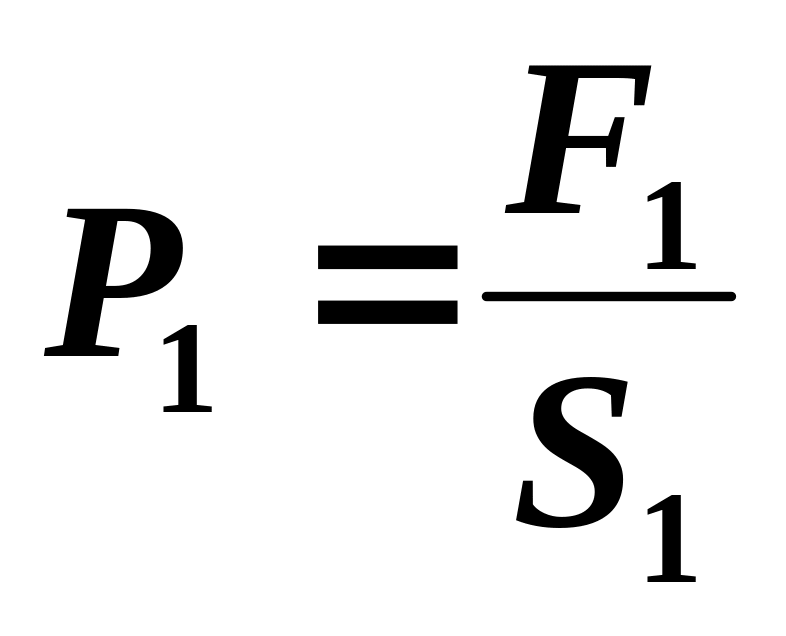 $P_1 = \frac{F_1}{S_1}$